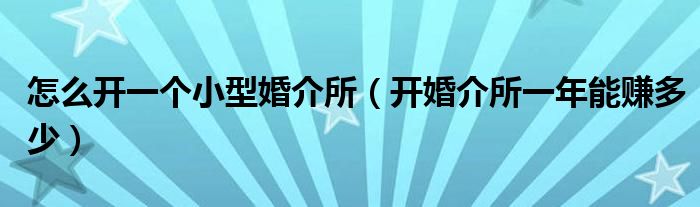 怎么开一个小型婚介所（开婚介所一年能赚多少）